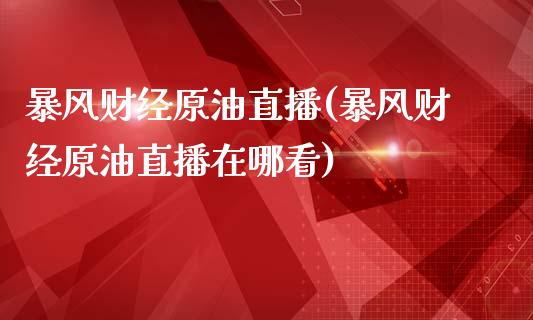 暴风财经原油直播(暴风财经原油直播在哪看)